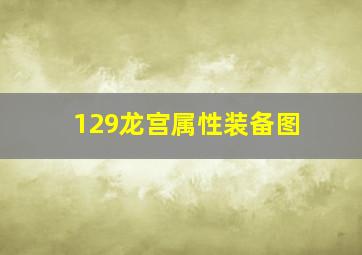 129龙宫属性装备图